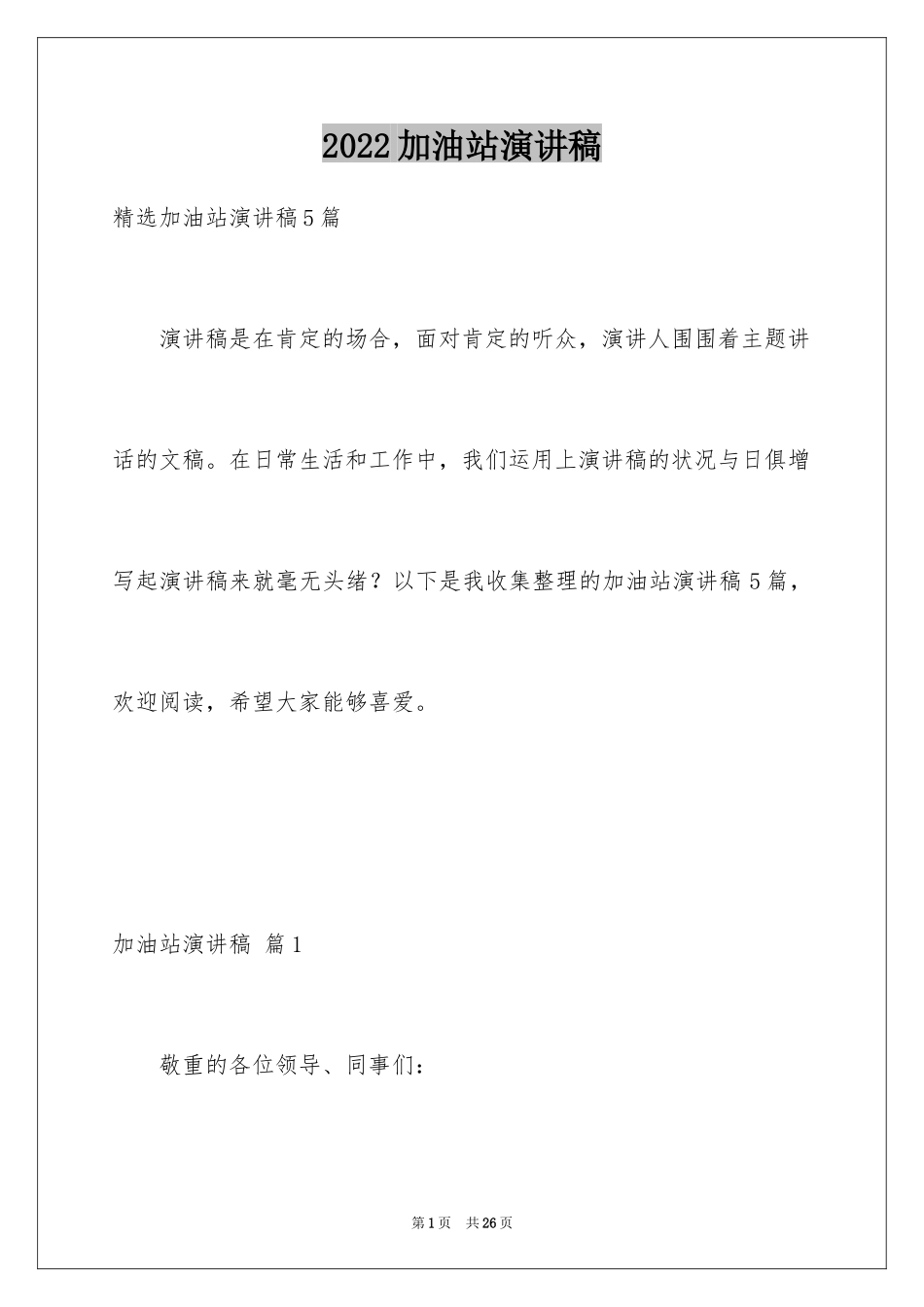 2022加油站演讲稿

精选加油站演讲稿5篇

演讲稿是在肯定的场合，面对肯定的听众，演讲人围围着主题讲话的文稿。在日常生活和工作中，我们运用上演讲稿的状况与日俱增写起演讲稿来就毫无头绪？以下是我收集整理的加油站演讲稿5篇，欢迎阅读，希望大家能够喜爱。

加油站演讲稿 篇1

敬重的各位领导、同事们：

第1页 共26页